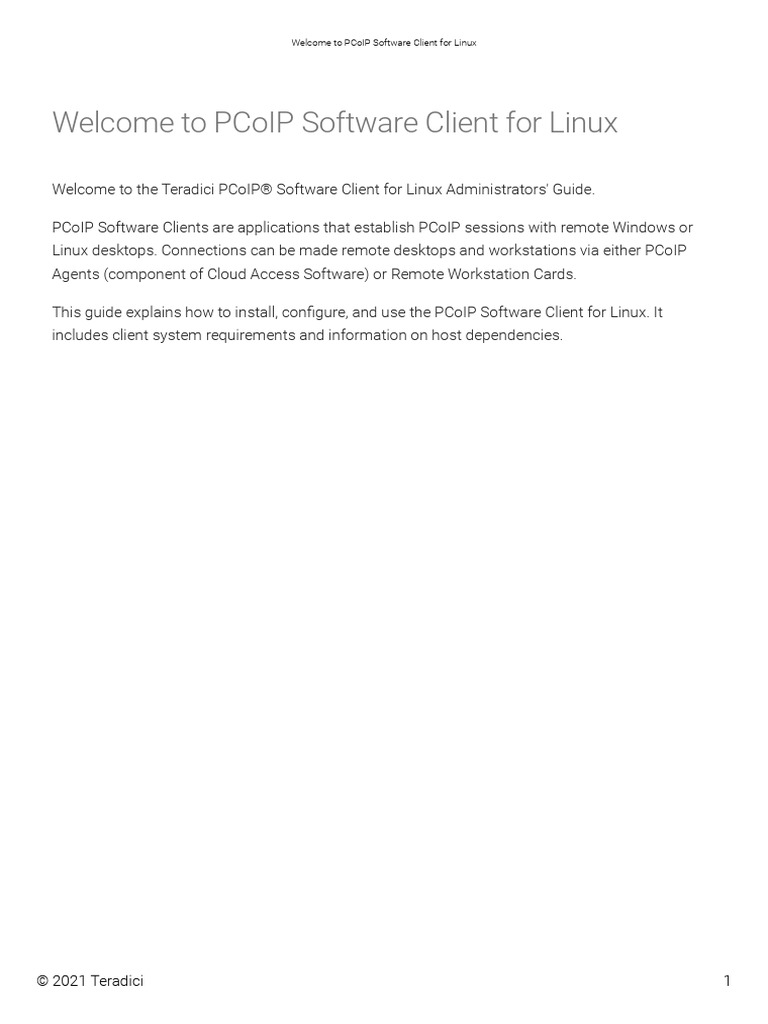 Welcome to PCoIP Software Client for Linux

Welcome to PCoIP Software Client for Linux

Welcome to the Teradici PCoIP® Software Client for Linux Administrators' Guide.

PCoIP Software Clients are applications that establish PCoIP sessions with remote Windows or Linux desktops. Connections can be made remote desktops and workstations via either PCoIP Agents (component of Cloud Access Software) or Remote Workstation Cards.

This guide explains how to install, configure, and use the PCoIP Software Client for Linux. It includes client system requirements and information on host dependencies.

© 2021 Teradici

1